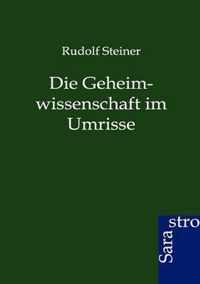 Rudolf Steiner

Die Geheimwissenschaft im Umrisse

Sara stro